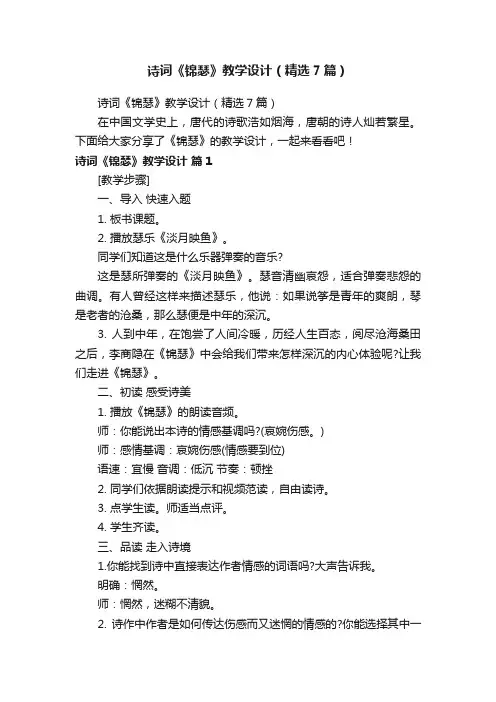 诗词《锦瑟》教学设计（精选7篇）

诗词《锦瑟》教学设计（精选7篇）

在中国文学史上，唐代的诗歌浩如烟海，唐朝的诗人灿若繁星。下面给大家分享了《锦瑟》的教学设计，一起来看看吧！

诗词《锦瑟》教学设计 篇1

[教学步骤]

一、导入 快速入题

1. 板书课题。

2. 播放瑟乐《淡月映鱼》。

同学们知道这是什么乐器弹奏的音乐?

这是瑟所弹奏的《淡月映鱼》。瑟音清幽哀怨，适合弹奏悲怨的曲调。有人曾经这样来描述瑟乐，他说：如果说筝是青年的爽朗，琴是老者的沧桑，那么瑟便是中年的深沉。

3. 人到中年，在饱尝了人间冷暖，历经人生百态，阅尽沧海桑田之后，李商隐在《锦瑟》中会给我们带来怎样深沉的内心体验呢?让我们走进《锦瑟》。

二、初读 感受诗美

1. 播放《锦瑟》的朗读音频。

师：你能说出本诗的情感基调吗?(哀婉伤感。)

师：感情基调：哀婉伤感(情感要到位)

语速：宜慢 音调：低沉 节奏：顿挫

2. 同学们依据朗读提示和视频范读，自由读诗。

3. 点学生读。师适当点评。

4. 学生齐读。

三、品读 走入诗境

1.你能找到诗中直接表达作者情感的词语吗?大声告诉我。

明确：惘然。

师：惘然，迷糊不清貌。

2. 诗作中作者是如何传达伤感而又迷惘的情感的?你能选择其中一